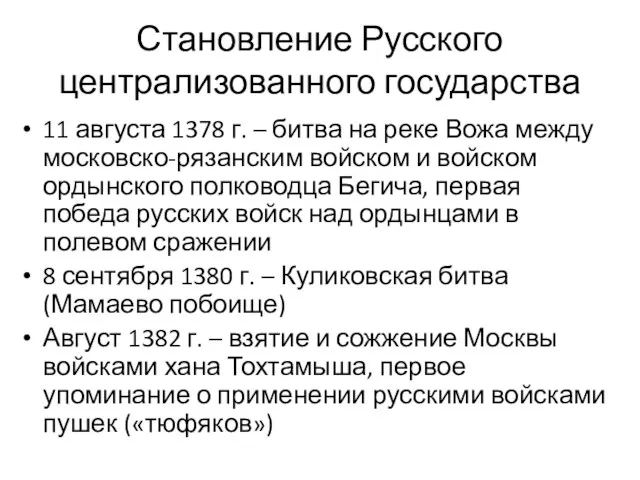 Становление Русского централизованного государства

• 11 августа 1378 г. – битва на реке Вожа между московско-рязанским войском и войском ордынского полководца Бегича, первая победа русских войск над ордынцами в полевом сражении
• 8 сентября 1380 г. – Куликовская битва (Мамаево побоище)
• Август 1382 г. – взятие и сожжение Москвы войсками хана Тохтамыша, первое упоминание о применении русскими войсками пушек («тюфяков»)